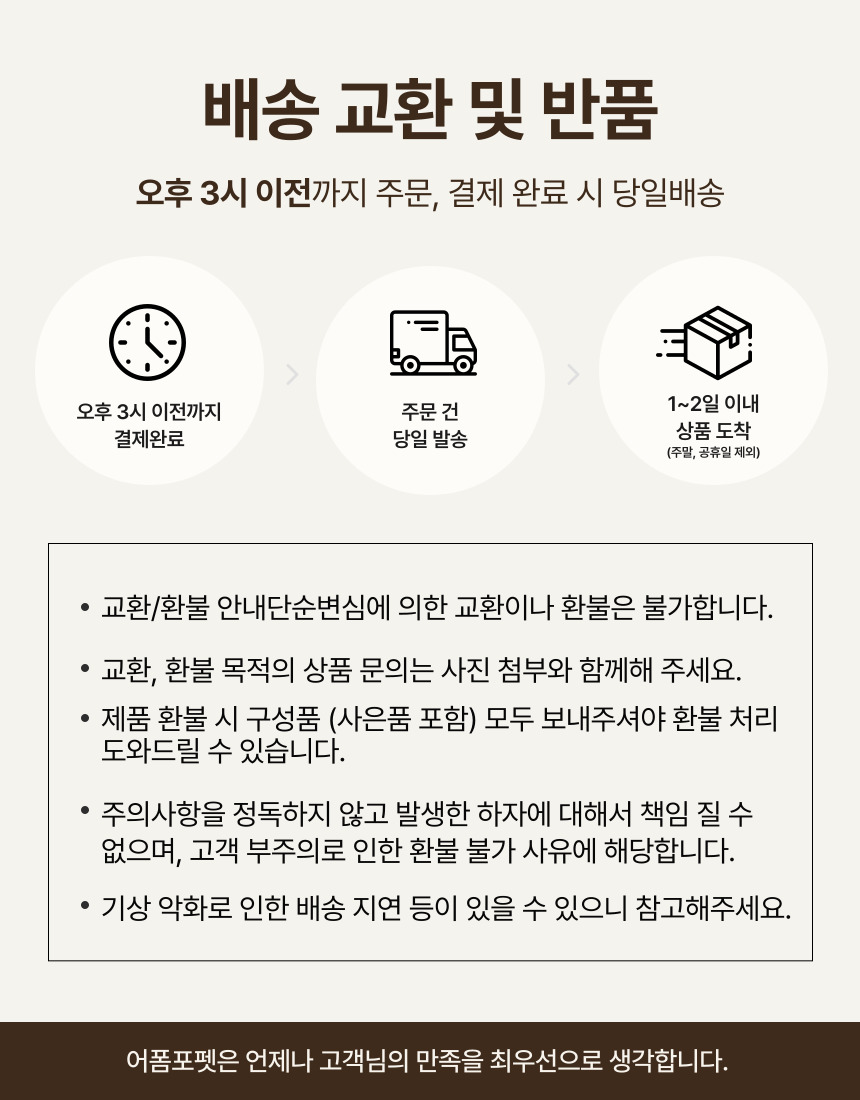 배송 교환 및 반품

오후 3시 이전까지 주문, 결제 완료 시 당일배송

오후 3시 이전까지
결제완료

주문 건
당일 발송

1~2일 이내
상품 도착
(주말, 공휴일 제외)

• 교환/환불 안내단순변심에 의한 교환이나 환불은 불가합니다.

• 교환, 환불 목적의 상품 문의는 사진 첨부와 함께해 주세요.

• 제품 환불 시 구성품 (사은품 포함) 모두 보내주셔야 환불 처리 도와드릴 수 있습니다.

• 주의사항을 정독하지 않고 발생한 하자에 대해서 책임 질 수 없으며, 고객 부주의로 인한 환불 불가 사유에 해당합니다.

• 기상 악화로 인한 배송 지연 등이 있을 수 있으니 참고해주세요.

어폼포펫은 언제나 고객님의 만족을 최우선으로 생각합니다.